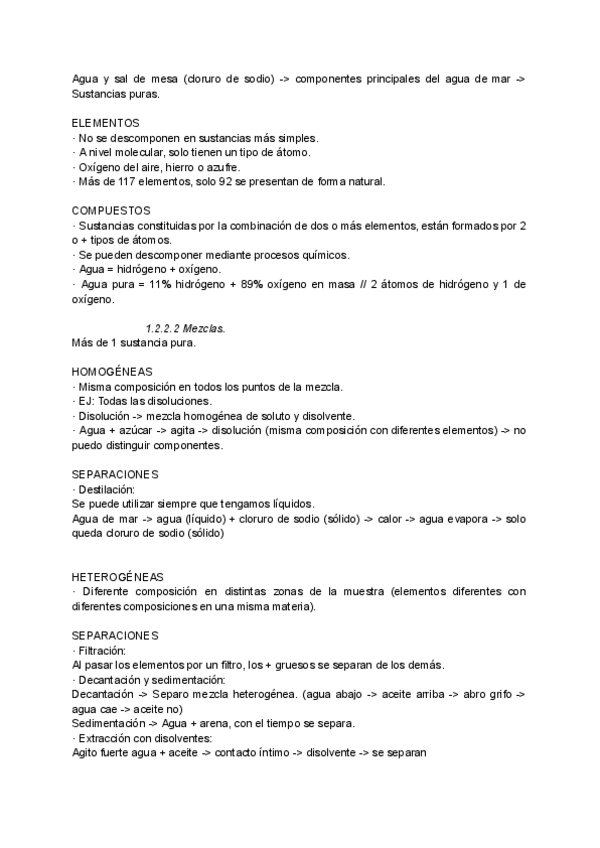 Agua y sal de mesa (cloruro de sodio) -> componentes principales del agua de mar -> Sustancias puras.

ELEMENTOS
· No se descomponen en sustancias más simples.
· A nivel molecular, solo tienen un tipo de átomo.
· Oxígeno del aire, hierro o azufre.
· Más de 117 elementos, solo 92 se presentan de forma natural.

COMPUESTOS
· Sustancias constituidas por la combinación de dos o más elementos, están formados por 2 o + tipos de átomos.
· Se pueden descomponer mediante procesos químicos.
· Agua = hidrógeno + oxígeno.
· Agua pura = 11% hidrógeno + 89% oxígeno en masa // 2 átomos de hidrógeno y 1 de oxígeno.

1.2.2.2 Mezclas.
Más de 1 sustancia pura.

HOMOGÉNEAS
· Misma composición en todos los puntos de la mezcla.
· EJ: Todas las disoluciones.
· Disolución -> mezcla homogénea de soluto y disolvente.
· Agua + azúcar -> agita -> disolución (misma composición con diferentes elementos) -> no puedo distinguir componentes.

SEPARACIONES
· Destilación:
Se puede utilizar siempre que tengamos líquidos.
Agua de mar -> agua (líquido) + cloruro de sodio (sólido) -> calor -> agua evapora -> solo queda cloruro de sodio (sólido)

HETEROGÉNEAS
· Diferente composición en distintas zonas de la muestra (elementos diferentes con diferentes composiciones en una misma materia).

SEPARACIONES
· Filtración:
Al pasar los elementos por un filtro, los + gruesos se separan de los demás.
· Decantación y sedimentación:
Decantación -> Separo mezcla heterogénea. (agua abajo -> aceite arriba -> abro grifo -> agua cae -> aceite no)
Sedimentación -> Agua + arena, con el tiempo se separa.
· Extracción con disolventes:
Agito fuerte agua + aceite -> contacto íntimo -> disolvente -> se separan